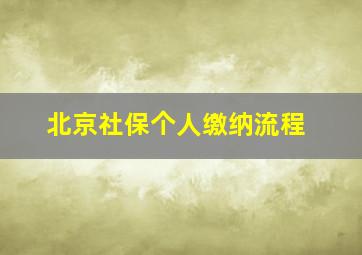 北京社保个人缴纳流程